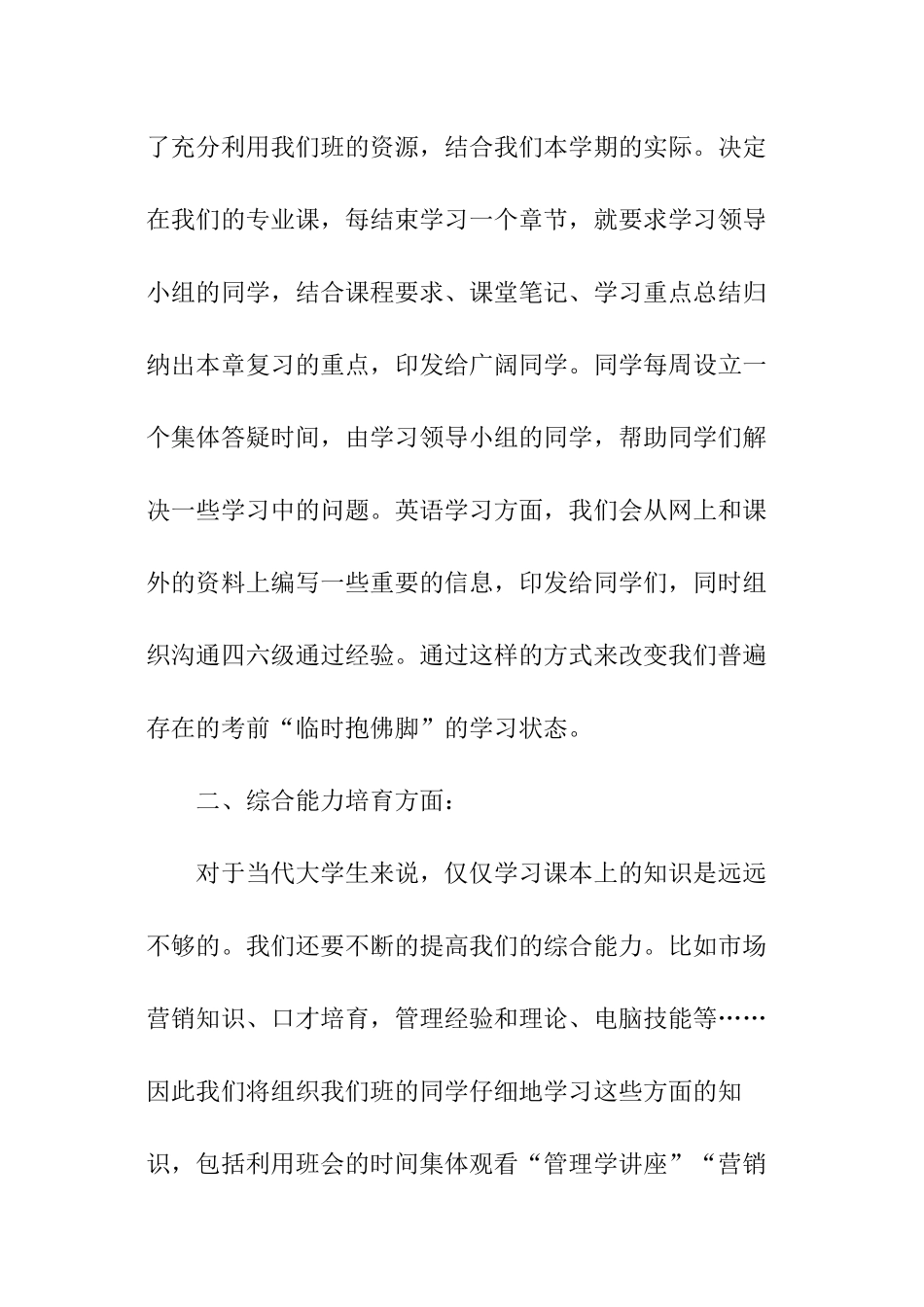 了充分利用我们班的资源，结合我们本学期的实际。决定在我们的专业课，每结束学习一个章节，就要求学习领导小组的同学，结合课程要求、课堂笔记、学习重点总结归纳出本章复习的重点，印发给广阔同学。同学每周设立一个集体答疑时间，由学习领导小组的同学，帮助同学们解决一些学习中的问题。英语学习方面，我们会从网上和课外的资料上编写一些重要的信息，印发给同学们，同时组织沟通四六级通过经验。通过这样的方式来改变我们普遍存在的考前“临时抱佛脚”的学习状态。

二、综合能力培育方面：

对于当代大学生来说，仅仅学习课本上的知识是远远不够的。我们还要不断的提高我们的综合能力。比如市场营销知识、口才培育，管理经验和理论、电脑技能等……因此我们将组织我们班的同学仔细地学习这些方面的知识，包括利用班会的时间集体观看“管理学讲座”“营销